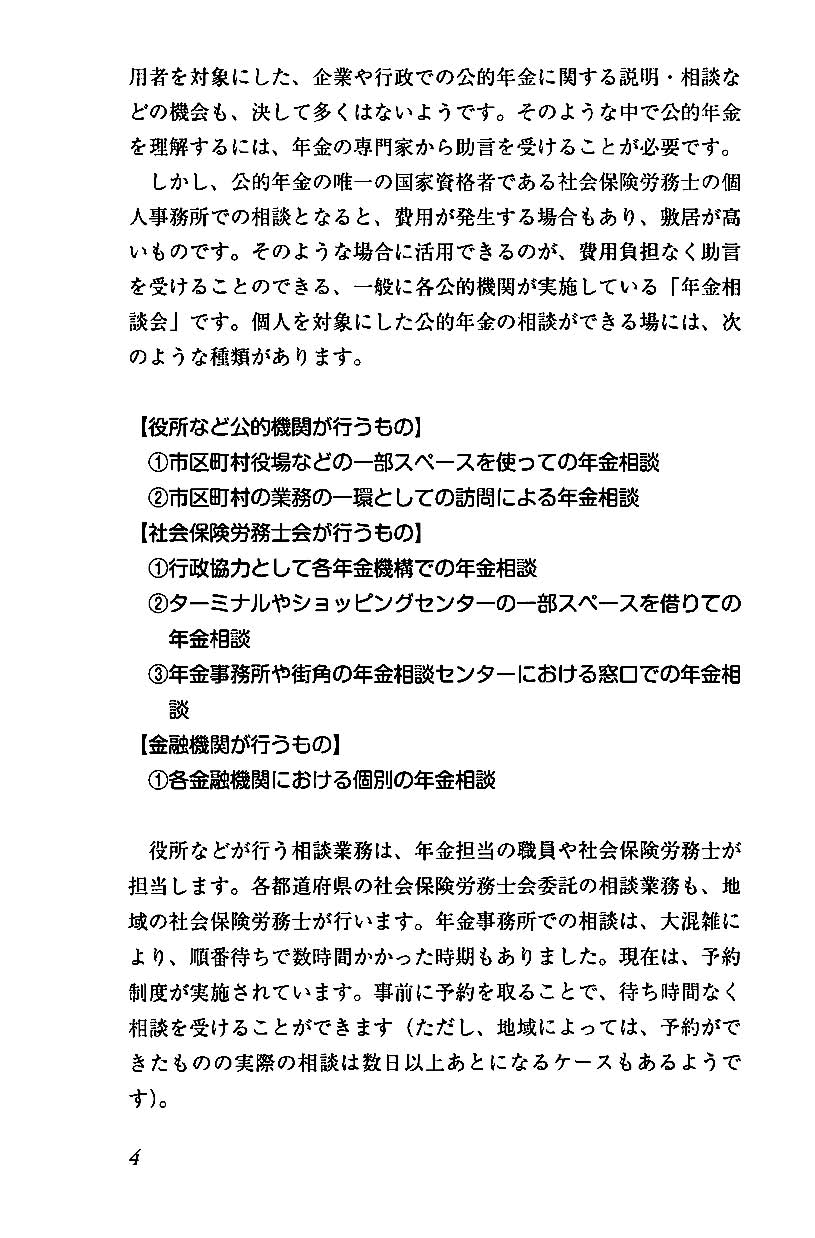 用者を対象にした、企業や行政での公的年金に関する説明・相談などの機会も、決して多くはないようです。そのような中で公的年金を理解するには、年金の専門家から助言を受けることが必要です。

しかし、公的年金の唯一の国家資格者である社会保険労務士の個人事務所での相談となると、費用が発生する場合もあり、敷居が高いものです。そのような場合に活用できるのが、費用負担なく助言を受けることのできる、一般に各公的機関が実施している「年金相談会」です。個人を対象にした公的年金の相談ができる場には、次のような種類があります。

【役所など公的機関が行うもの】
①市区町村役場などの一部スペースを使っての年金相談
②市区町村の業務の一環としての訪問による年金相談
【社会保険労務士会が行うもの】
①行政協力として各年金機構での年金相談
②ターミナルやショッピングセンターの一部スペースを借りての年金相談
③年金事務所や街角の年金相談センターにおける窓口での年金相談
【金融機関が行うもの】
①各金融機関における個別の年金相談

役所などが行う相談業務は、年金担当の職員や社会保険労務士が担当します。各都道府県の社会保険労務士会委託の相談業務も、地域の社会保険労務士が行います。年金事務所での相談は、大混雑により、順番待ちで数時間かかった時期もありました。現在は、予約制度が実施されています。事前に予約を取ることで、待ち時間なく相談を受けることができます（ただし、地域によっては、予約ができたものの実際の相談は数日以上あとになるケースもあるようです）。

4